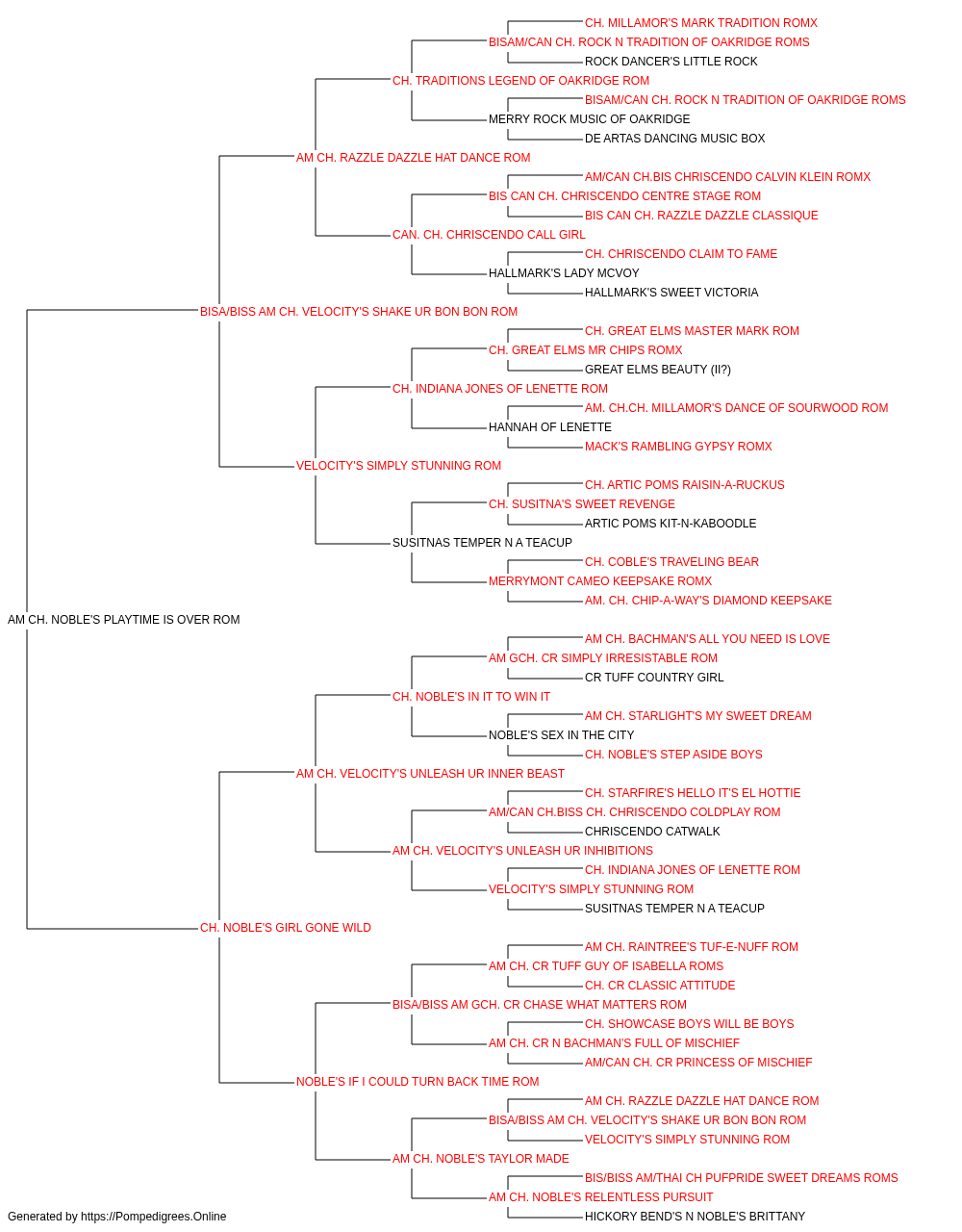 CH. MILLAMOR'S MARK TRADITION ROMX
BISAM/CAN CH. ROCK N TRADITION OF OAKRIDGE ROMS
ROCK DANCER'S LITTLE ROCK
CH. TRADITIONS LEGEND OF OAKRIDGE ROM
BISAM/CAN CH. ROCK N TRADITION OF OAKRIDGE ROMS
MERRY ROCK MUSIC OF OAKRIDGE
DE ARTAS DANCING MUSIC BOX
AM CH. RAZZLE DAZZLE HAT DANCE ROM
AM/CAN CH.BIS CHRISCENDO CALVIN KLEIN ROMX
BIS CAN CH. CHRISCENDO CENTRE STAGE ROM
BIS CAN CH. RAZZLE DAZZLE CLASSIQUE
CAN. CH. CHRISCENDO CALL GIRL
CH. CHRISCENDO CLAIM TO FAME
HALLMARK'S LADY MCVOY
HALLMARK'S SWEET VICTORIA
BISA/BISS AM CH. VELOCITY'S SHAKE UR BON BON ROM
CH. GREAT ELMS MASTER MARK ROM
CH. GREAT ELMS MR CHIPS ROMX
GREAT ELMS BEAUTY (II?)
CH. INDIANA JONES OF LENETTE ROM
AM. CH.CH. MILLAMOR'S DANCE OF SOURWOOD ROM
HANNAH OF LENETTE
MACK'S RAMBLING GYPSY ROMX
VELOCITY'S SIMPLY STUNNING ROM
CH. ARTIC POMS RAISIN-A-RUCKUS
CH. SUSITNA'S SWEET REVENGE
ARTIC POMS KIT-N-KABOODLE
SUSITNAS TEMPER N A TEACUP
CH. COBLE'S TRAVELING BEAR
MERRYMONT CAMEO KEEPSAKE ROMX
AM. CH. CHIP-A-WAY'S DIAMOND KEEPSAKE
AM CH. NOBLE'S PLAYTIME IS OVER ROM
AM CH. BACHMAN'S ALL YOU NEED IS LOVE
AM GCH. CR SIMPLY IRRESISTABLE ROM
CR TUFF COUNTRY GIRL
CH. NOBLE'S IN IT TO WIN IT
AM CH. STARLIGHT'S MY SWEET DREAM
NOBLE'S SEX IN THE CITY
CH. NOBLE'S STEP ASIDE BOYS
AM CH. VELOCITY'S UNLEASH UR INNER BEAST
CH. STARFIRE'S HELLO IT'S EL HOTTIE
AM/CAN CH.BISS CH. CHRISCENDO COLDPLAY ROM
CHRISCENDO CATWALK
AM CH. VELOCITY'S UNLEASH UR INHIBITIONS
CH. INDIANA JONES OF LENETTE ROM
VELOCITY'S SIMPLY STUNNING ROM
SUSITNAS TEMPER N A TEACUP
CH. NOBLE'S GIRL GONE WILD
AM CH. RAINTREE'S TUF-E-NUFF ROM
AM CH. CR TUFF GUY OF ISABELLA ROMS
CH. CR CLASSIC ATTITUDE
BISA/BISS AM GCH. CR CHASE WHAT MATTERS ROM
CH. SHOWCASE BOYS WILL BE BOYS
AM CH. CR N BACHMAN'S FULL OF MISCHIEF
AM/CAN CH. CR PRINCESS OF MISCHIEF
NOBLE'S IF I COULD TURN BACK TIME ROM
AM CH. RAZZLE DAZZLE HAT DANCE ROM
BISA/BISS AM CH. VELOCITY'S SHAKE UR BON BON ROM
VELOCITY'S SIMPLY STUNNING ROM
AM CH. NOBLE'S TAYLOR MADE
BIS/BISS AM/THAI CH PUFPRIDE SWEET DREAMS ROMS
AM CH. NOBLE'S RELENTLESS PURSUIT
HICKORY BEND'S N NOBLE'S BRITTANY
Generated by https://Pompedigrees.Online